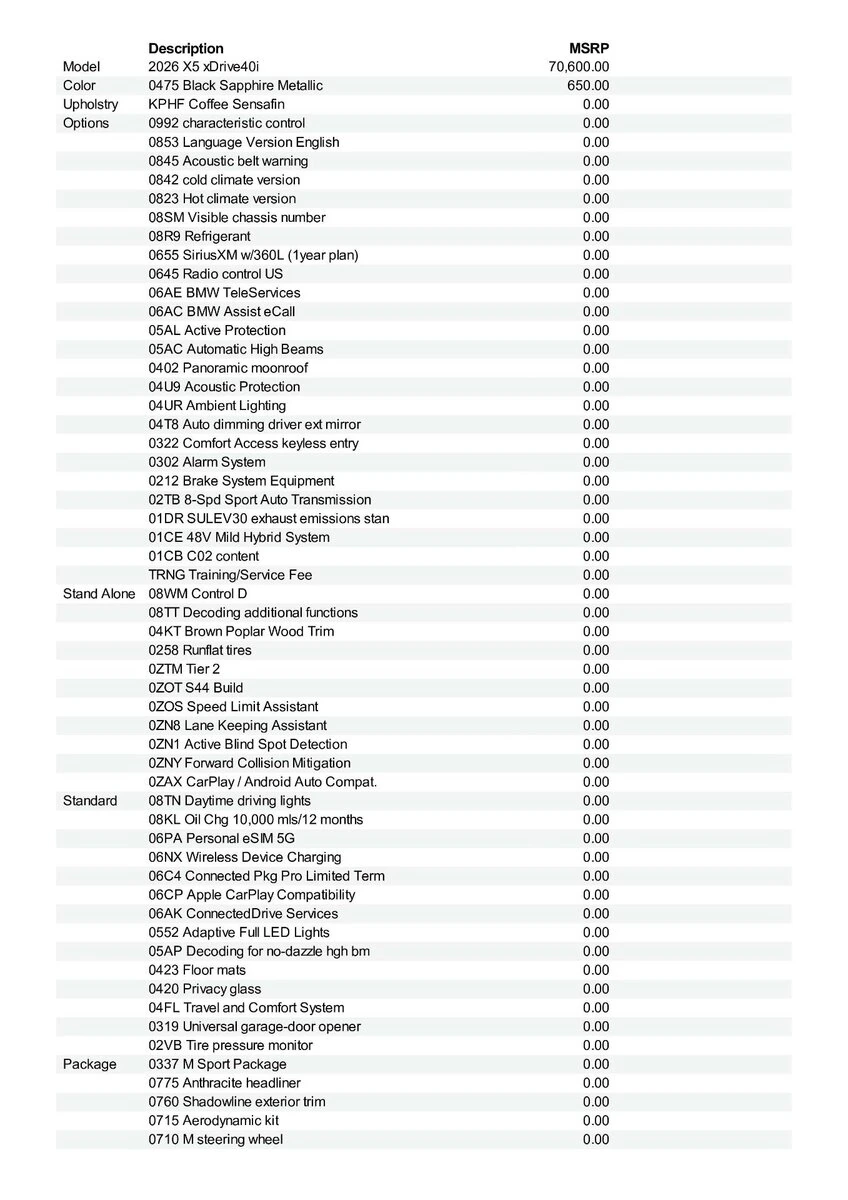 | | Description | MSRP |
|---|---|---|
| Model | 2026 X5 xDrive40i | 70,600.00 |
| Color | 0475 Black Sapphire Metallic | 650.00 |
| Upholstry | KPHF Coffee Sensafin | 0.00 |
| Options | 0992 characteristic control | 0.00 |
| | 0853 Language Version English | 0.00 |
| | 0845 Acoustic belt warning | 0.00 |
| | 0842 cold climate version | 0.00 |
| | 0823 Hot climate version | 0.00 |
| | 08SM Visible chassis number | 0.00 |
| | 08R9 Refrigerant | 0.00 |
| | 0655 SiriusXM w/360L (1year plan) | 0.00 |
| | 0645 Radio control US | 0.00 |
| | 06AE BMW TeleServices | 0.00 |
| | 06AC BMW Assist eCall | 0.00 |
| | 05AL Active Protection | 0.00 |
| | 05AC Automatic High Beams | 0.00 |
| | 0402 Panoramic moonroof | 0.00 |
| | 04U9 Acoustic Protection | 0.00 |
| | 04UR Ambient Lighting | 0.00 |
| | 04T8 Auto dimming driver ext mirror | 0.00 |
| | 0322 Comfort Access keyless entry | 0.00 |
| | 0302 Alarm System | 0.00 |
| | 0212 Brake System Equipment | 0.00 |
| | 02TB 8-Spd Sport Auto Transmission | 0.00 |
| | 01DR SULEV30 exhaust emissions stan | 0.00 |
| | 01CE 48V Mild Hybrid System | 0.00 |
| | 01CB C02 content | 0.00 |
| | TRNG Training/Service Fee | 0.00 |
| Stand Alone | 08WM Control D | 0.00 |
| | 08TT Decoding additional functions | 0.00 |
| | 04KT Brown Poplar Wood Trim | 0.00 |
| | 0258 Runflat tires | 0.00 |
| | 0ZTM Tier 2 | 0.00 |
| | 0ZOT S44 Build | 0.00 |
| | 0ZOS Speed Limit Assistant | 0.00 |
| | 0ZN8 Lane Keeping Assistant | 0.00 |
| | 0ZN1 Active Blind Spot Detection | 0.00 |
| | 0ZNY Forward Collision Mitigation | 0.00 |
| | 0ZAX CarPlay / Android Auto Compat. | 0.00 |
| Standard | 08TN Daytime driving lights | 0.00 |
| | 08KL Oil Chg 10,000 mls/12 months | 0.00 |
| | 06PA Personal eSIM 5G | 0.00 |
| | 06NX Wireless Device Charging | 0.00 |
| | 06C4 Connected Pkg Pro Limited Term | 0.00 |
| | 06CP Apple CarPlay Compatibility | 0.00 |
| | 06AK ConnectedDrive Services | 0.00 |
| | 0552 Adaptive Full LED Lights | 0.00 |
| | 05AP Decoding for no-dazzle hgh bm | 0.00 |
| | 0423 Floor mats | 0.00 |
| | 0420 Privacy glass | 0.00 |
| | 04FL Travel and Comfort System | 0.00 |
| | 0319 Universal garage-door opener | 0.00 |
| | 02VB Tire pressure monitor | 0.00 |
| Package | 0337 M Sport Package | 0.00 |
| | 0775 Anthracite headliner | 0.00 |
| | 0760 Shadowline exterior trim | 0.00 |
| | 0715 Aerodynamic kit | 0.00 |
| | 0710 M steering wheel | 0.00 |